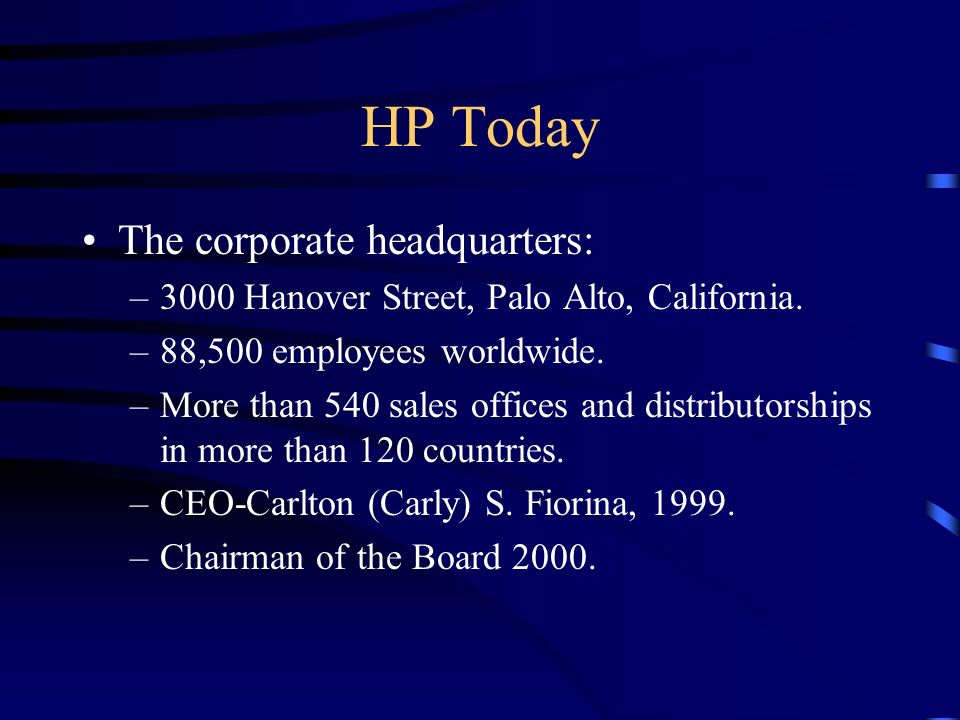 HP Today

• The corporate headquarters:
– 3000 Hanover Street, Palo Alto, California.
– 88,500 employees worldwide.
– More than 540 sales offices and distributorships in more than 120 countries.
– CEO-Carlton (Carly) S. Fiorina, 1999.
– Chairman of the Board 2000.